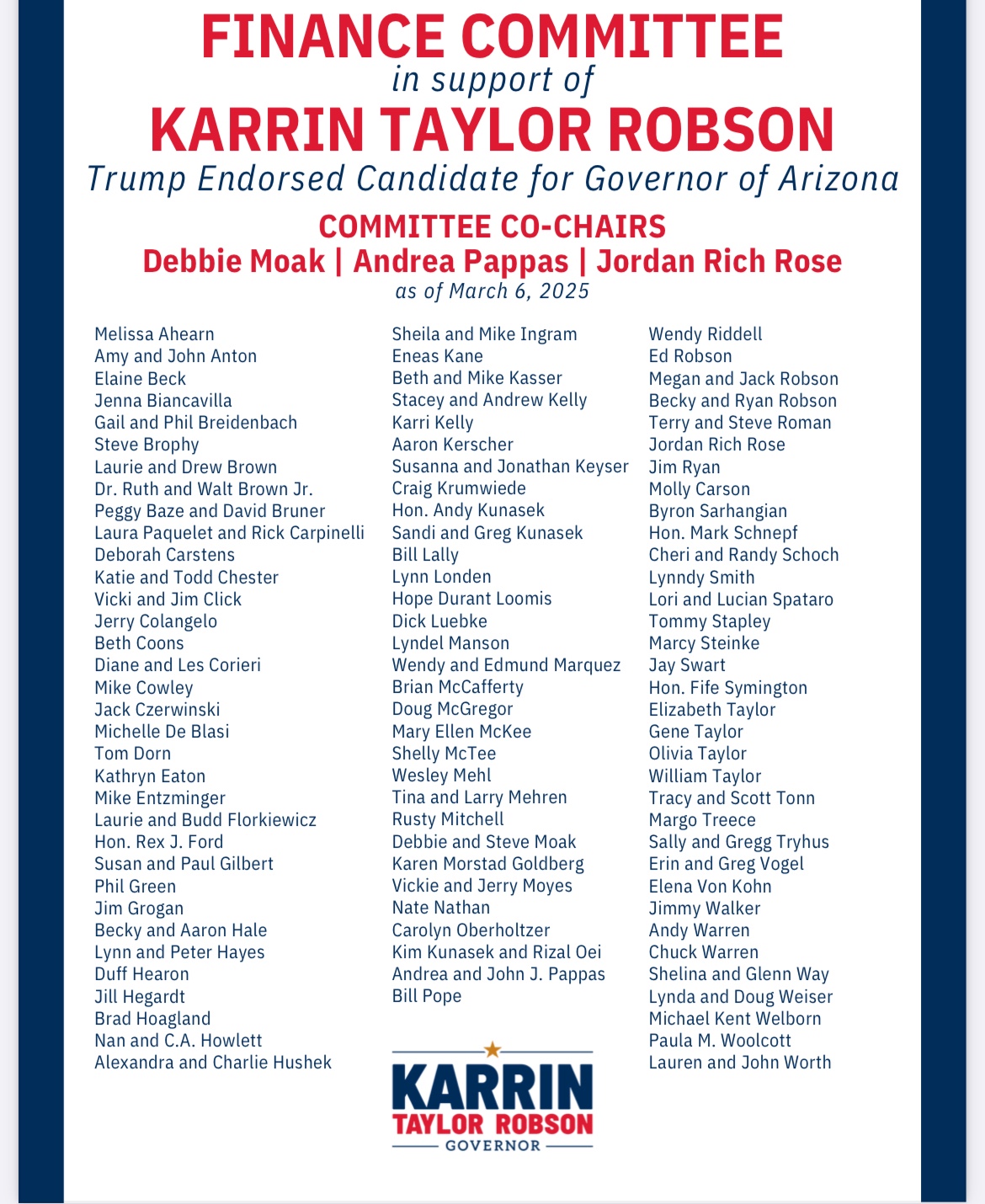 FINANCE COMMITTEE
in support of
KARRIN TAYLOR ROBSON
Trump Endorsed Candidate for Governor of Arizona

COMMITTEE CO-CHAIRS
Debbie Moak | Andrea Pappas | Jordan Rich Rose
as of March 6, 2025

Melissa Ahearn
Amy and John Anton
Elaine Beck
Jenna Biancavilla
Gail and Phil Breidenbach
Steve Brophy
Laurie and Drew Brown
Dr. Ruth and Walt Brown Jr.
Peggy Baze and David Bruner
Laura Paquelet and Rick Carpinelli
Deborah Carstens
Katie and Todd Chester
Vicki and Jim Click
Jerry Colangelo
Beth Coons
Diane and Les Corieri
Mike Cowley
Jack Czerwinski
Michelle De Blasi
Tom Dorn
Kathryn Eaton
Mike Entzminger
Laurie and Budd Florkiewicz
Hon. Rex J. Ford
Susan and Paul Gilbert
Phil Green
Jim Grogan
Becky and Aaron Hale
Lynn and Peter Hayes
Duff Hearon
Jill Hegardt
Brad Hoagland
Nan and C.A. Howlett
Alexandra and Charlie Hushek

Sheila and Mike Ingram
Eneas Kane
Beth and Mike Kasser
Stacey and Andrew Kelly
Karri Kelly
Aaron Kerscher
Susanna and Jonathan Keyser
Craig Krumwiede
Hon. Andy Kunasek
Sandi and Greg Kunasek
Bill Lally
Lynn Londen
Hope Durant Loomis
Dick Luebke
Lyndel Manson
Wendy and Edmund Marquez
Brian McCafferty
Doug McGregor
Mary Ellen McKee
Shelly McTee
Wesley Mehl
Tina and Larry Mehren
Rusty Mitchell
Debbie and Steve Moak
Karen Morstad Goldberg
Vickie and Jerry Moyes
Nate Nathan
Carolyn Oberholtzer
Kim Kunasek and Rizal Oei
Andrea and John J. Pappas
Bill Pope

Wendy Riddell
Ed Robson
Megan and Jack Robson
Becky and Ryan Robson
Terry and Steve Roman
Jordan Rich Rose
Jim Ryan
Molly Carson
Byron Sarhangian
Hon. Mark Schnepf
Cheri and Randy Schoch
Lynndy Smith
Lori and Lucian Spataro
Tommy Stapley
Marcy Steinke
Jay Swart
Hon. Fife Symington
Elizabeth Taylor
Gene Taylor
Olivia Taylor
William Taylor
Tracy and Scott Tonn
Margo Treece
Sally and Gregg Tryhus
Erin and Greg Vogel
Elena Von Kohn
Jimmy Walker
Andy Warren
Chuck Warren
Shelina and Glenn Way
Lynda and Doug Weiser
Michael Kent Welborn
Paula M. Woolcott
Lauren and John Worth

KARRIN
TAYLOR ROBSON
GOVERNOR